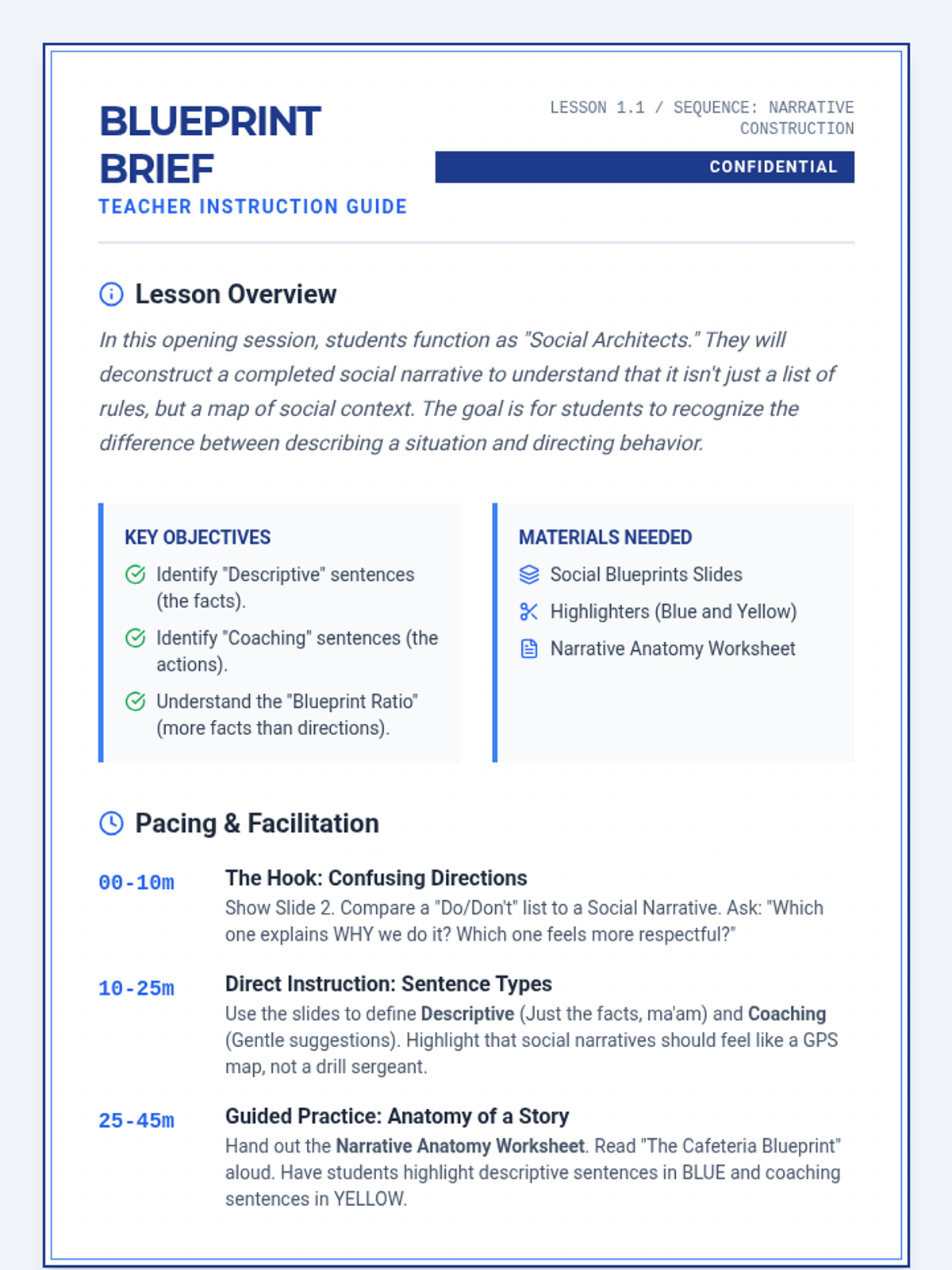 BLUEPRINT BRIEF
TEACHER INSTRUCTION GUIDE

LESSON 1.1 / SEQUENCE: NARRATIVE CONSTRUCTION

CONFIDENTIAL

Lesson Overview

In this opening session, students function as "Social Architects." They will deconstruct a completed social narrative to understand that it isn't just a list of rules, but a map of social context. The goal is for students to recognize the difference between describing a situation and directing behavior.

KEY OBJECTIVES

Identify "Descriptive" sentences (the facts).

Identify "Coaching" sentences (the actions).

Understand the "Blueprint Ratio" (more facts than directions).

MATERIALS NEEDED

Social Blueprints Slides

Highlighters (Blue and Yellow)

Narrative Anatomy Worksheet

Pacing & Facilitation

00-10m
The Hook: Confusing Directions
Show Slide 2. Compare a "Do/Don't" list to a Social Narrative. Ask: "Which one explains WHY we do it? Which one feels more respectful?"

10-25m
Direct Instruction: Sentence Types
Use the slides to define Descriptive (Just the facts, ma'am) and Coaching (Gentle suggestions). Highlight that social narratives should feel like a GPS map, not a drill sergeant.

25-45m
Guided Practice: Anatomy of a Story
Hand out the Narrative Anatomy Worksheet. Read "The Cafeteria Blueprint" aloud. Have students highlight descriptive sentences in BLUE and coaching sentences in YELLOW.